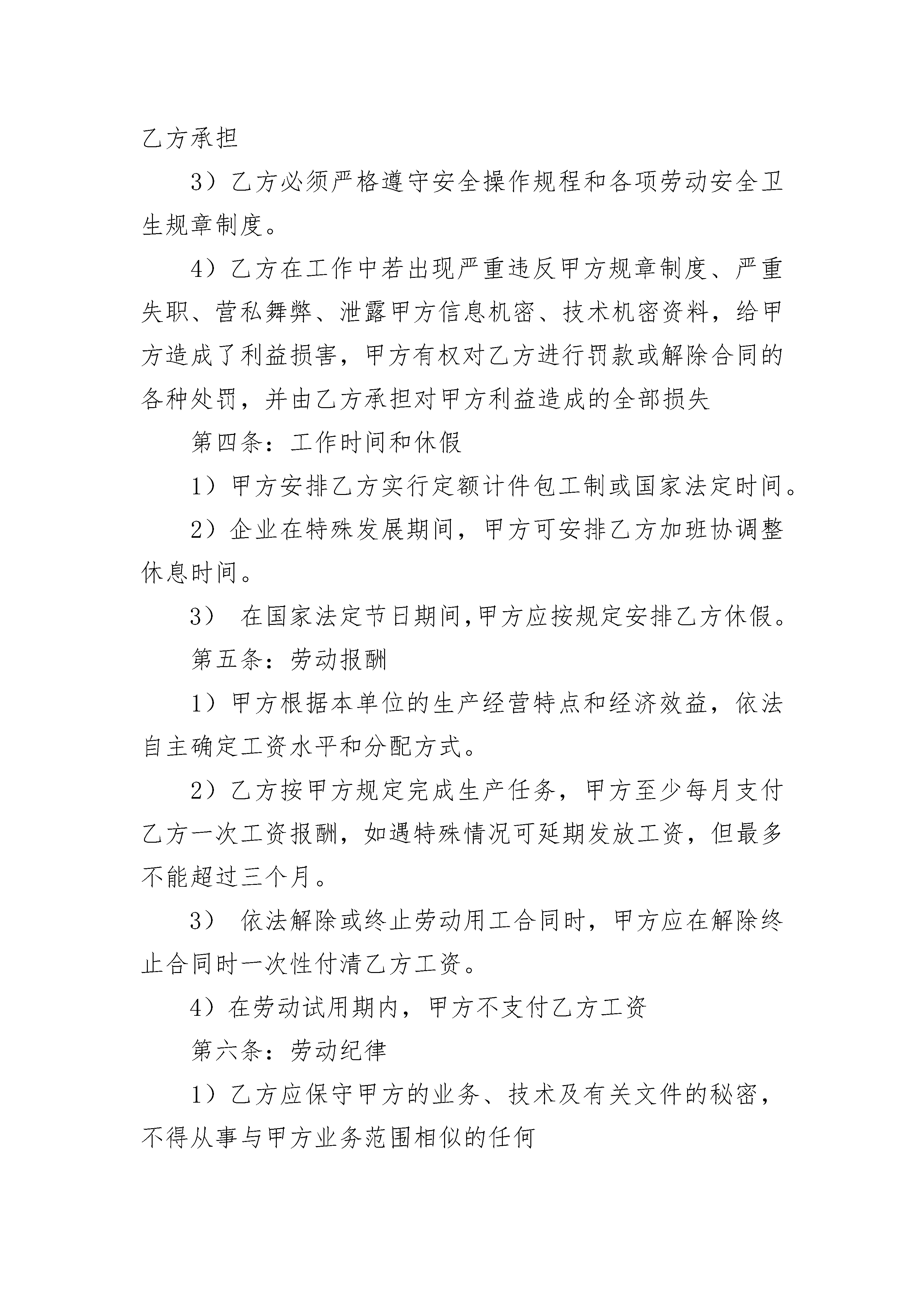 乙方承担

3）乙方必须严格遵守安全操作规程和各项劳动安全卫生规章制度。

4）乙方在工作中若出现严重违反甲方规章制度、严重失职、营私舞弊、泄露甲方信息机密、技术机密资料，给甲方造成了利益损害，甲方有权对乙方进行罚款或解除合同的各种处罚，并由乙方承担对甲方利益造成的全部损失

第四条：工作时间和休假

1）甲方安排乙方实行定额计件包工制或国家法定时间。

2）企业在特殊发展期间，甲方可安排乙方加班协调整休息时间。

3） 在国家法定节日期间,甲方应按规定安排乙方休假。

第五条：劳动报酬

1）甲方根据本单位的生产经营特点和经济效益，依法自主确定工资水平和分配方式。

2）乙方按甲方规定完成生产任务，甲方至少每月支付乙方一次工资报酬，如遇特殊情况可延期发放工资，但最多不能超过三个月。

3） 依法解除或终止劳动用工合同时，甲方应在解除终止合同时一次性付清乙方工资。

4）在劳动试用期内，甲方不支付乙方工资

第六条：劳动纪律

1）乙方应保守甲方的业务、技术及有关文件的秘密，不得从事与甲方业务范围相似的任何